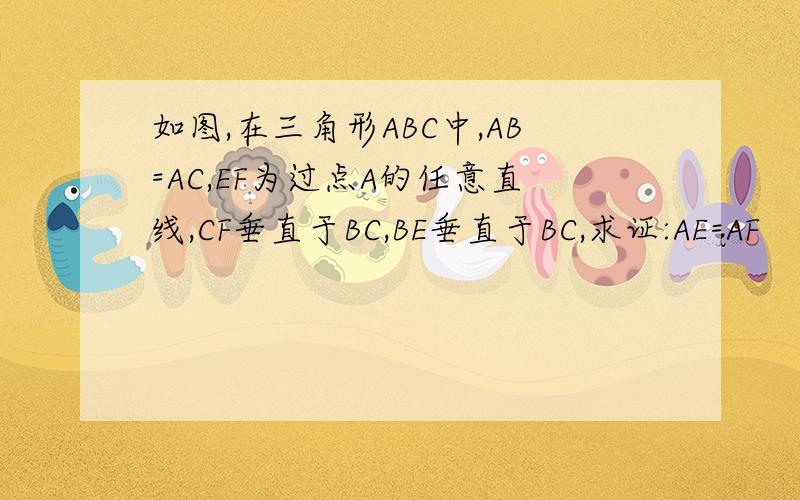 如图,在三角形ABC中,AB=AC,EF为过点A的任意直线,CF垂直于BC,BE垂直于BC,求证:AE=AF